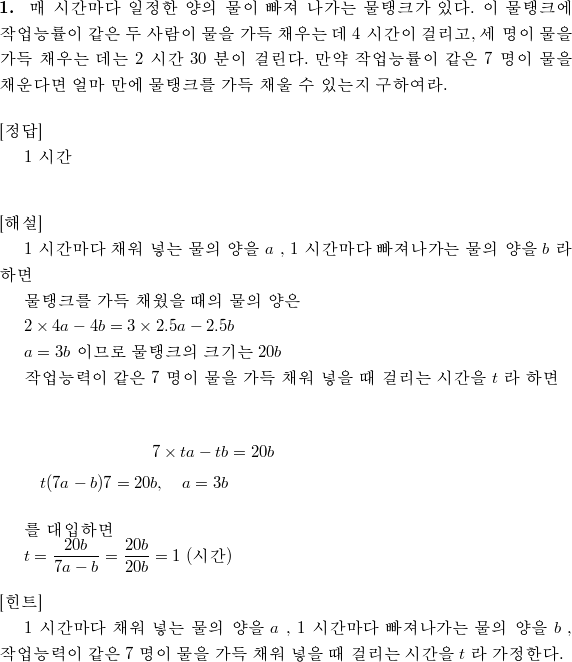 **1.** 매 시간마다 일정한 양의 물이 빠져 나가는 물탱크가 있다. 이 물탱크에 작업능률이 같은 두 사람이 물을 가득 채우는 데 4 시간이 걸리고, 세 명이 물을 가득 채우는 데는 2 시간 30 분이 걸린다. 만약 작업능률이 같은 7 명이 물을 채운다면 얼마 만에 물탱크를 가득 채울 수 있는지 구하여라.

[정답]
1 시간

[해설]
1 시간마다 채워 넣는 물의 양을 $a$ , 1 시간마다 빠져나가는 물의 양을 $b$ 라 하면

물탱크를 가득 채웠을 때의 물의 양은
$2 \times 4a - 4b = 3 \times 2.5a - 2.5b$
$a = 3b$ 이므로 물탱크의 크기는 $20b$
작업능력이 같은 7 명이 물을 가득 채워 넣을 때 걸리는 시간을 $t$ 라 하면

$7 \times ta - tb = 20b$
$t(7a - b)7 = 20b, \quad a = 3b$

를 대입하면
$t = \frac{20b}{7a - b} = \frac{20b}{20b} = 1$ (시간)

[힌트]
1 시간마다 채워 넣는 물의 양을 $a$ , 1 시간마다 빠져나가는 물의 양을 $b$ , 작업능력이 같은 7 명이 물을 가득 채워 넣을 때 걸리는 시간을 $t$ 라 가정한다.